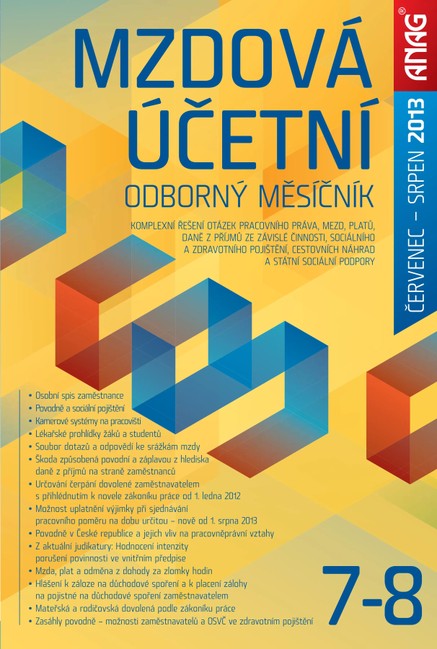 MZDOVÁ ÚČETNÍ

ODBORNÝ MĚSÍČNÍK

KOMPLEXNÍ ŘEŠENÍ OTÁZEK PRACOVNÍHO PRÁVA, MEZD, PLATŮ, DANĚ Z PŘÍJMŮ ZE ZÁVISLÉ ČINNOSTI, SOCIÁLNÍHO A ZDRAVOTNÍHO POJIŠTĚNÍ, CESTOVNÍCH NÁHRAD A STÁTNÍ SOCIÁLNÍ PODPORY

ANAG®

ČERVENEC – SRPEN 2013

• Osobní spis zaměstnance
• Povodně a sociální pojištění
• Kamerové systémy na pracovišti
• Lékařské prohlídky žáků a studentů
• Soubor dotazů a odpovědí ke srážkám mzdy
• Škoda způsobená povodní a záplavou z hlediska daně z příjmů na straně zaměstnanců
• Určování čerpání dovolené zaměstnavatelem s přihlédnutím k novele zákoníku práce od 1. ledna 2012
• Možnost uplatnění výjimky při sjednávání pracovního poměru na dobu určitou – nově od 1. srpna 2013
• Povodně v České republice a jejich vliv na pracovněprávní vztahy
• Z aktuální judikatury: Hodnocení intenzity porušení povinnosti ve vnitřním předpise
• Mzda, plat a odměna z dohody za zlomky hodin
• Hlášení k záloze na důchodové spoření a k placení zálohy na pojistné na důchodové spoření zaměstnavatelem
• Mateřská a rodičovská dovolená podle zákoníku práce
• Zasáhly povodně – možnosti zaměstnavatelů a OSVČ ve zdravotním pojištění

7-8